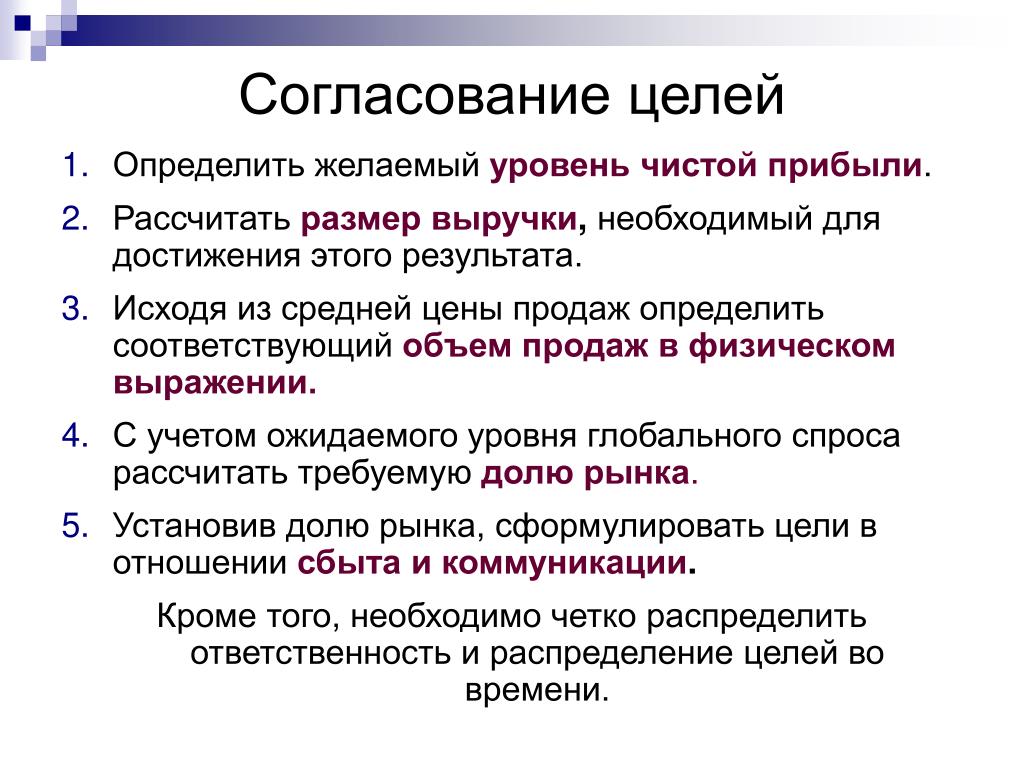 Согласование целей

1. Определить желаемый уровень чистой прибыли.
2. Рассчитать размер выручки, необходимый для достижения этого результата.
3. Исходя из средней цены продаж определить соответствующий объем продаж в физическом выражении.
4. С учетом ожидаемого уровня глобального спроса рассчитать требуемую долю рынка.
5. Установив долю рынка, сформулировать цели в отношении сбыта и коммуникации.

Кроме того, необходимо четко распределить ответственность и распределение целей во времени.